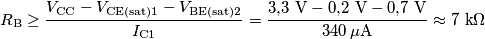 $R_{\mathrm{B}} \geq \frac{V_{\mathrm{CC}} - V_{\mathrm{CE(sat)1}} - V_{\mathrm{BE(sat)2}}}{I_{\mathrm{C1}}} = \frac{3{,}3\ \mathrm{V} - 0{,}2\ \mathrm{V} - 0{,}7\ \mathrm{V}}{340\ \mu\mathrm{A}} \approx 7\ \mathrm{k}\Omega$